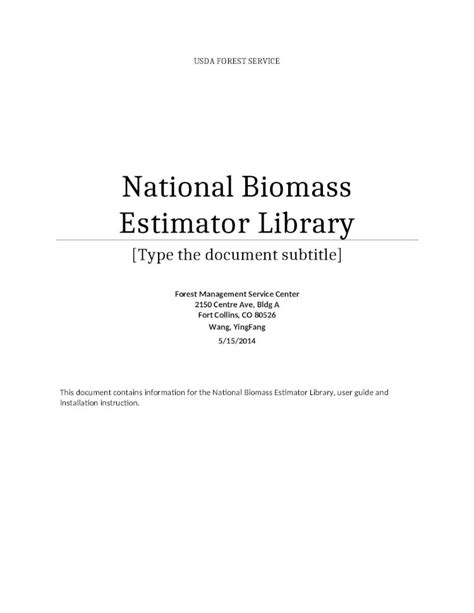 USDA FOREST SERVICE

National Biomass Estimator Library

[Type the document subtitle]

Forest Management Service Center
2150 Centre Ave, Bldg A
Fort Collins, CO 80526
Wang, YingFang
5/15/2014

This document contains information for the National Biomass Estimator Library, user guide and installation instruction.